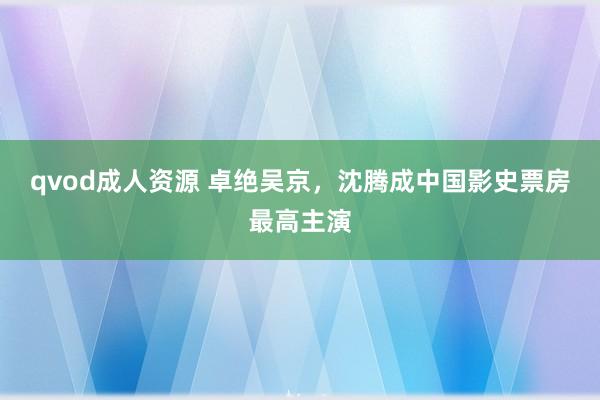 qvod成人资源 卓绝吴京，沈腾成中国影史票房最高主演